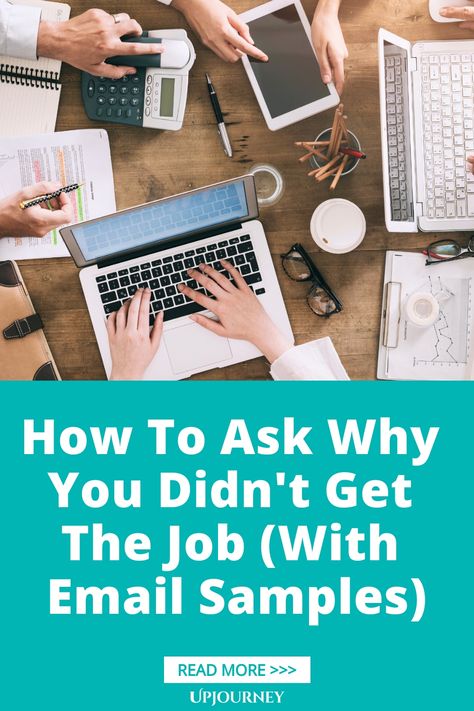 How To Ask Why You Didn't Get The Job (With Email Samples)

READ MORE >>>

UPJOURNEY